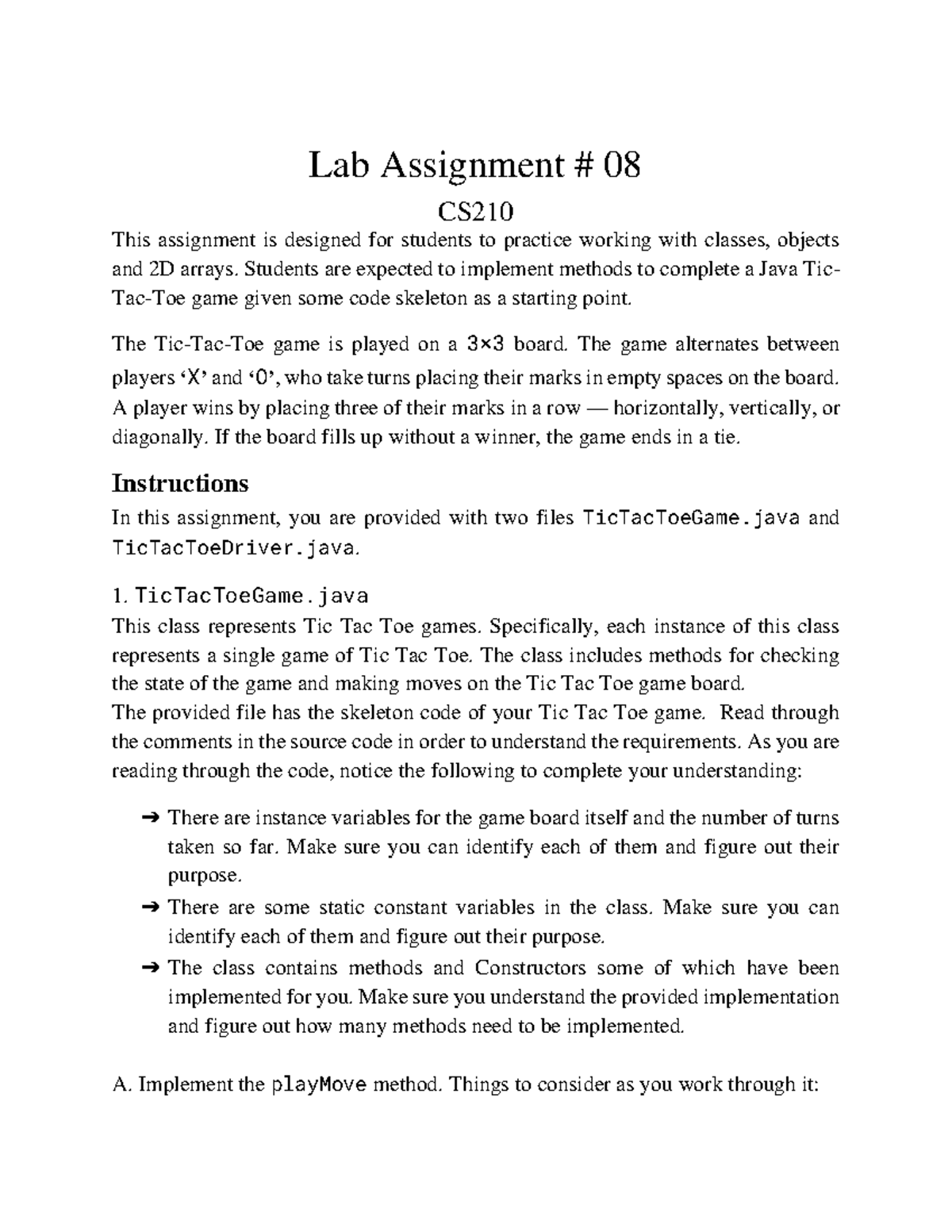 Lab Assignment # 08

CS210

This assignment is designed for students to practice working with classes, objects and 2D arrays. Students are expected to implement methods to complete a Java Tic-Tac-Toe game given some code skeleton as a starting point.

The Tic-Tac-Toe game is played on a 3×3 board. The game alternates between players ‘X’ and ‘O’, who take turns placing their marks in empty spaces on the board. A player wins by placing three of their marks in a row — horizontally, vertically, or diagonally. If the board fills up without a winner, the game ends in a tie.

Instructions

In this assignment, you are provided with two files TicTacToeGame.java and TicTacToeDriver.java.

1. TicTacToeGame.java

This class represents Tic Tac Toe games. Specifically, each instance of this class represents a single game of Tic Tac Toe. The class includes methods for checking the state of the game and making moves on the Tic Tac Toe game board.
The provided file has the skeleton code of your Tic Tac Toe game. Read through the comments in the source code in order to understand the requirements. As you are reading through the code, notice the following to complete your understanding:

➔ There are instance variables for the game board itself and the number of turns taken so far. Make sure you can identify each of them and figure out their purpose.

➔ There are some static constant variables in the class. Make sure you can identify each of them and figure out their purpose.

➔ The class contains methods and Constructors some of which have been implemented for you. Make sure you understand the provided implementation and figure out how many methods need to be implemented.

A. Implement the playMove method. Things to consider as you work through it: